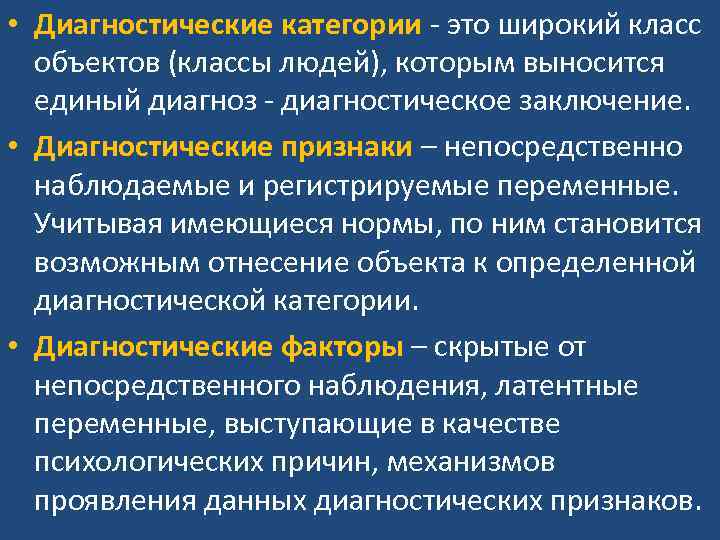 • Диагностические категории - это широкий класс объектов (классы людей), которым выносится единый диагноз - диагностическое заключение.

• Диагностические признаки – непосредственно наблюдаемые и регистрируемые переменные. Учитывая имеющиеся нормы, по ним становится возможным отнесение объекта к определенной диагностической категории.

• Диагностические факторы – скрытые от непосредственного наблюдения, латентные переменные, выступающие в качестве психологических причин, механизмов проявления данных диагностических признаков.